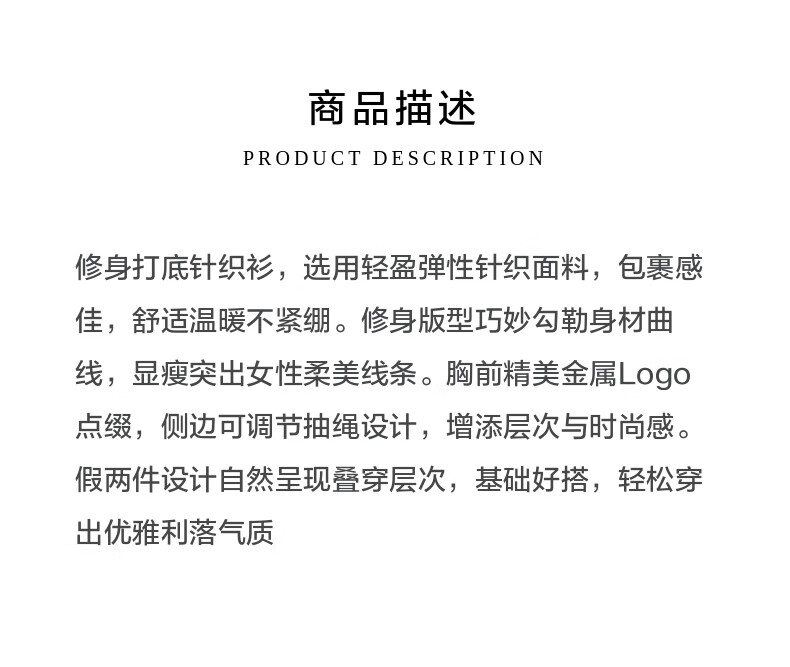 商品描述

PRODUCT DESCRIPTION

修身打底针织衫，选用轻盈弹性针织面料，包裹感佳，舒适温暖不紧绷。修身版型巧妙勾勒身材曲线，显瘦突出女性柔美线条。胸前精美金属Logo点缀，侧边可调节抽绳设计，增添层次与时尚感。假两件设计自然呈现叠穿层次，基础好搭，轻松穿出优雅利落气质